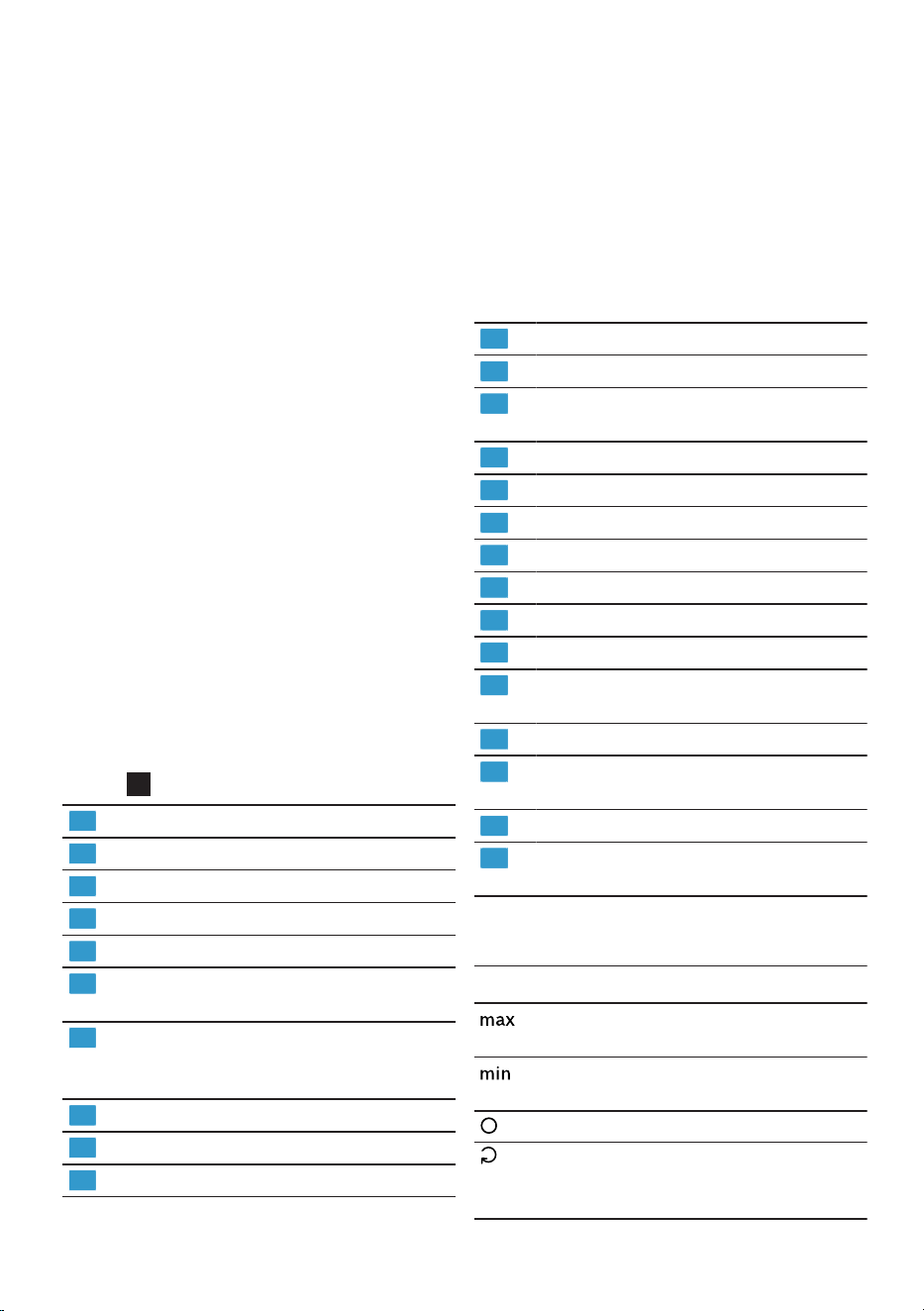 max

min